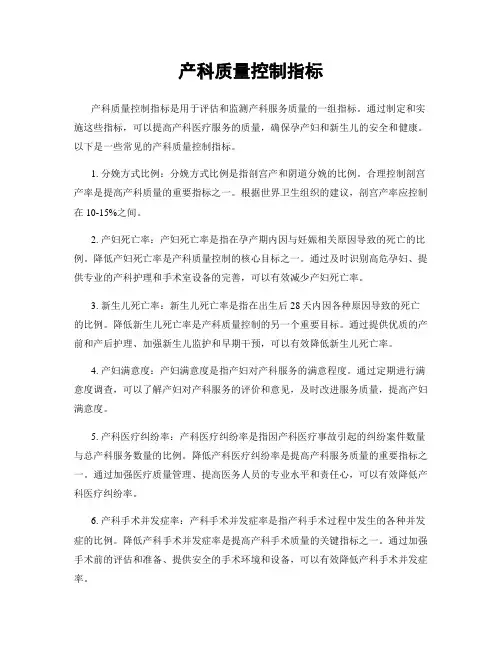 产科质量控制指标

产科质量控制指标是用于评估和监测产科服务质量的一组指标。通过制定和实施这些指标，可以提高产科医疗服务的质量，确保孕产妇和新生儿的安全和健康。以下是一些常见的产科质量控制指标。

1. 分娩方式比例：分娩方式比例是指剖宫产和阴道分娩的比例。合理控制剖宫产率是提高产科质量的重要指标之一。根据世界卫生组织的建议，剖宫产率应控制在 10-15%之间。

2. 产妇死亡率：产妇死亡率是指在孕产期内因与妊娠相关原因导致的死亡的比例。降低产妇死亡率是产科质量控制的核心目标之一。通过及时识别高危孕妇、提供专业的产科护理和手术室设备的完善，可以有效减少产妇死亡率。

3. 新生儿死亡率：新生儿死亡率是指在出生后 28 天内因各种原因导致的死亡的比例。降低新生儿死亡率是产科质量控制的另一个重要目标。通过提供优质的产前和产后护理、加强新生儿监护和早期干预，可以有效降低新生儿死亡率。

4. 产妇满意度：产妇满意度是指产妇对产科服务的满意程度。通过定期进行满意度调查，可以了解产妇对产科服务的评价和意见，及时改进服务质量，提高产妇满意度。

5. 产科医疗纠纷率：产科医疗纠纷率是指因产科医疗事故引起的纠纷案件数量与总产科服务数量的比例。降低产科医疗纠纷率是提高产科服务质量的重要指标之一。通过加强医疗质量管理、提高医务人员的专业水平和责任心，可以有效降低产科医疗纠纷率。

6. 产科手术并发症率：产科手术并发症率是指产科手术过程中发生的各种并发症的比例。降低产科手术并发症率是提高产科手术质量的关键指标之一。通过加强手术前的评估和准备、提供安全的手术环境和设备，可以有效降低产科手术并发症率。